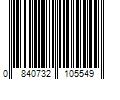 0 840732 105549